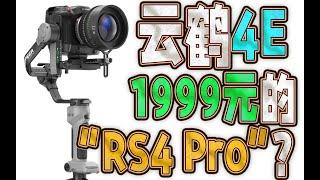 云鹤4E
1999元的
"RS4 Pro"?